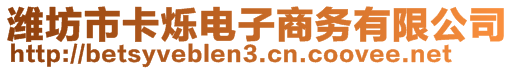 潍坊市卡烁电子商务有限公司
http://betsyveblen3.cn.coovee.net